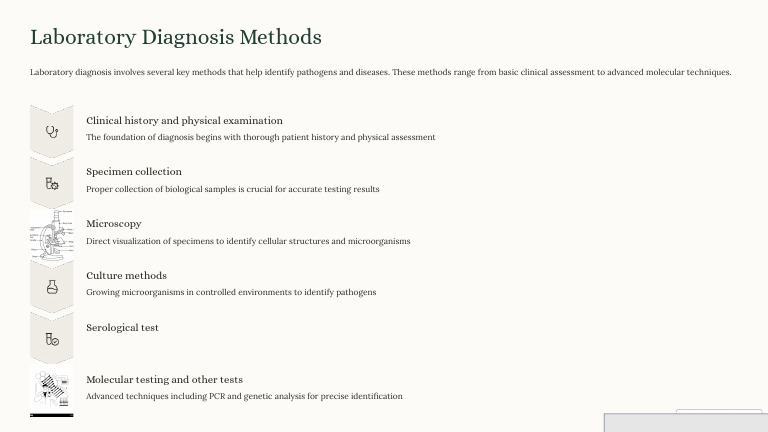 Laboratory Diagnosis Methods

Laboratory diagnosis involves several key methods that help identify pathogens and diseases. These methods range from basic clinical assessment to advanced molecular techniques.

Clinical history and physical examination

The foundation of diagnosis begins with thorough patient history and physical assessment

Specimen collection

Proper collection of biological samples is crucial for accurate testing results

Microscopy

Direct visualization of specimens to identify cellular structures and microorganisms

Culture methods

Growing microorganisms in controlled environments to identify pathogens

Serological test

Molecular testing and other tests

Advanced techniques including PCR and genetic analysis for precise identification